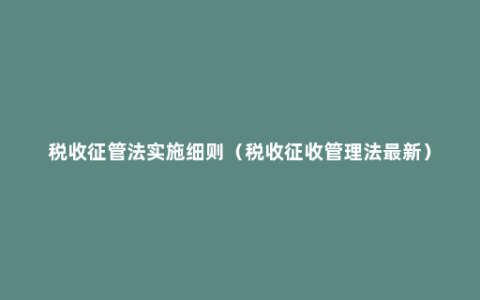 税收征管法实施细则（税收征收管理法最新）